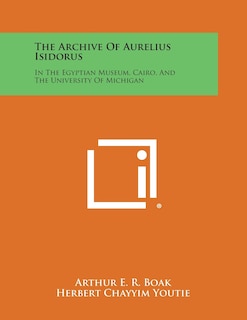 The Archive Of Aurelius Isidorus

In The Egyptian Museum, Cairo, And The University Of Michigan

Arthur E. R. Boak
Herbert Chayyim Youtie